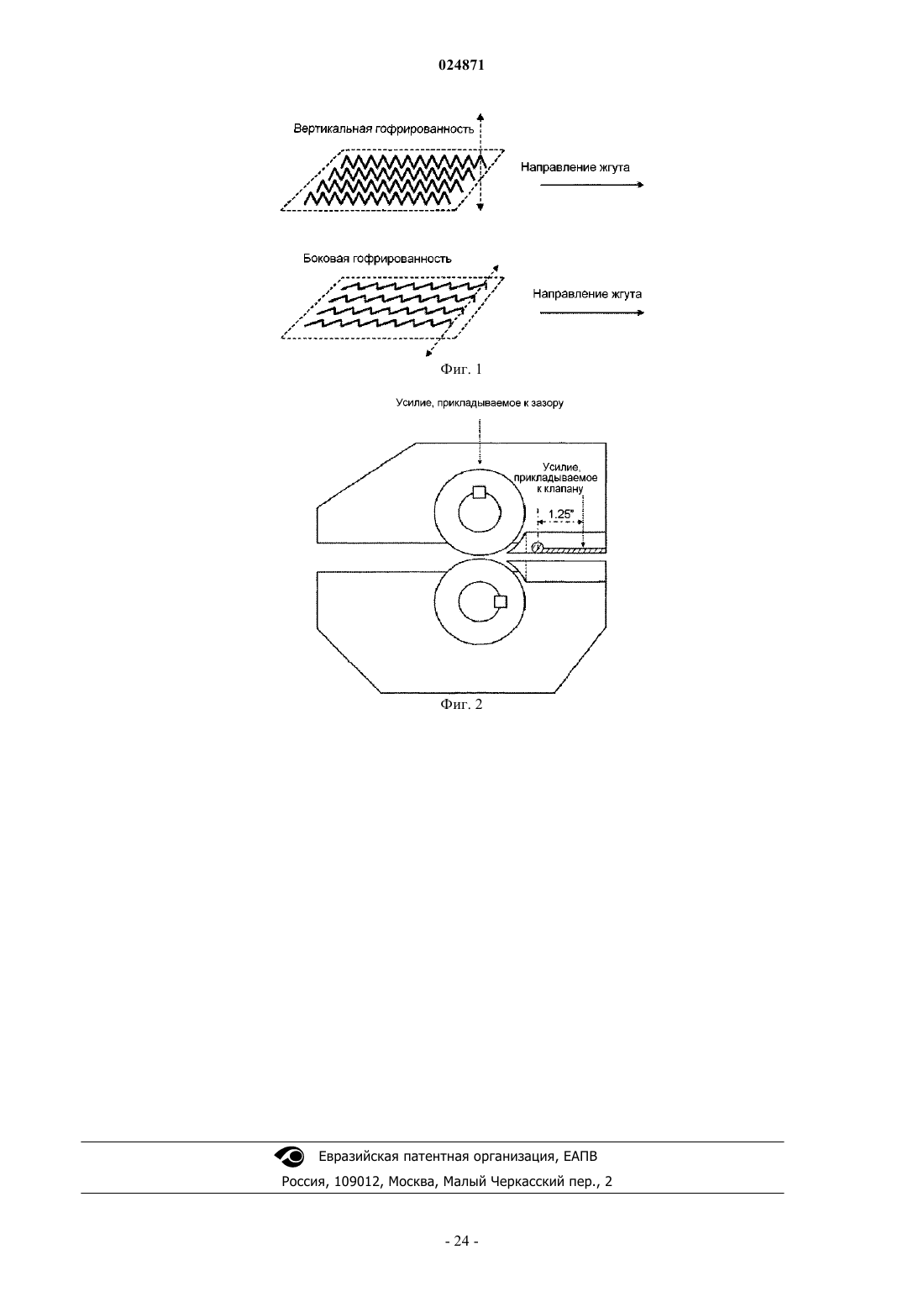 024871

Вертикальная гофрированность

Направление жгута

Боковая гофрированность

Направление жгута

Фиг. 1

Усилие, прикладываемое к зазору

Усилие, прикладываемое к клапану

1.25"

Фиг. 2

Евразийская патентная организация, ЕАПВ

Россия, 109012, Москва, Малый Черкасский пер., 2

- 24 -